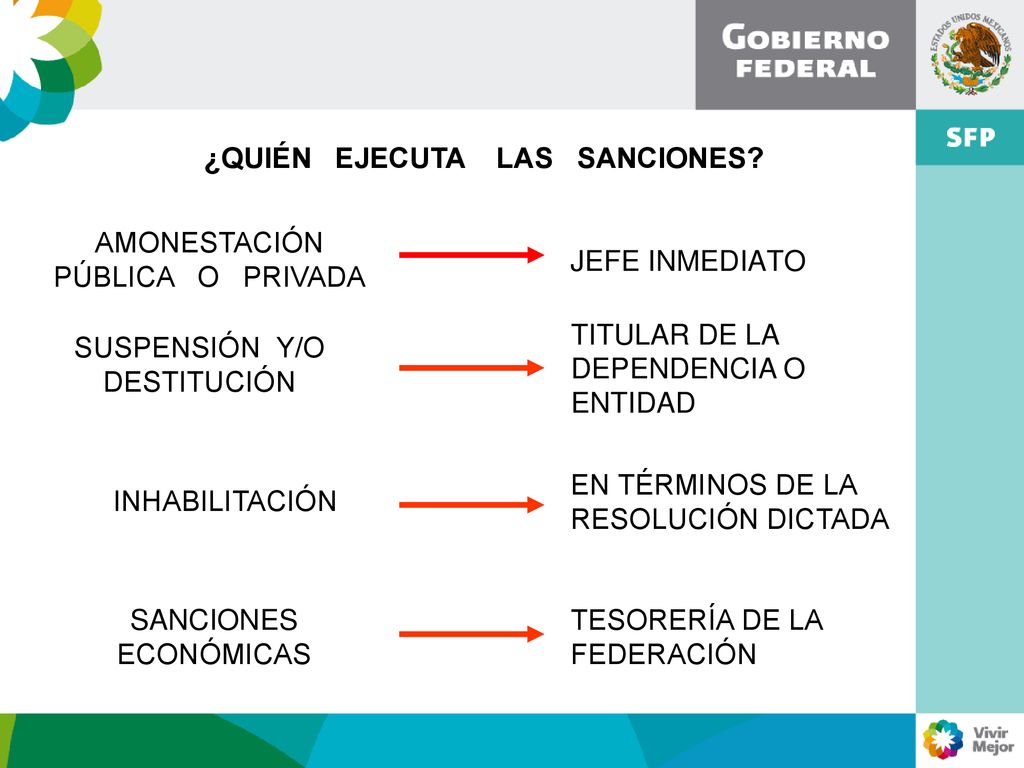 GOBIERNO FEDERAL

ESTADOS UNIDOS MEXICANOS

SFP

¿QUIÉN EJECUTA LAS SANCIONES?

AMONESTACIÓN PÚBLICA O PRIVADA

JEFE INMEDIATO

SUSPENSIÓN Y/O DESTITUCIÓN

TITULAR DE LA DEPENDENCIA O ENTIDAD

INHABILITACIÓN

EN TÉRMINOS DE LA RESOLUCIÓN DICTADA

SANCIONES ECONÓMICAS

TESORERÍA DE LA FEDERACIÓN

Vivir Mejor